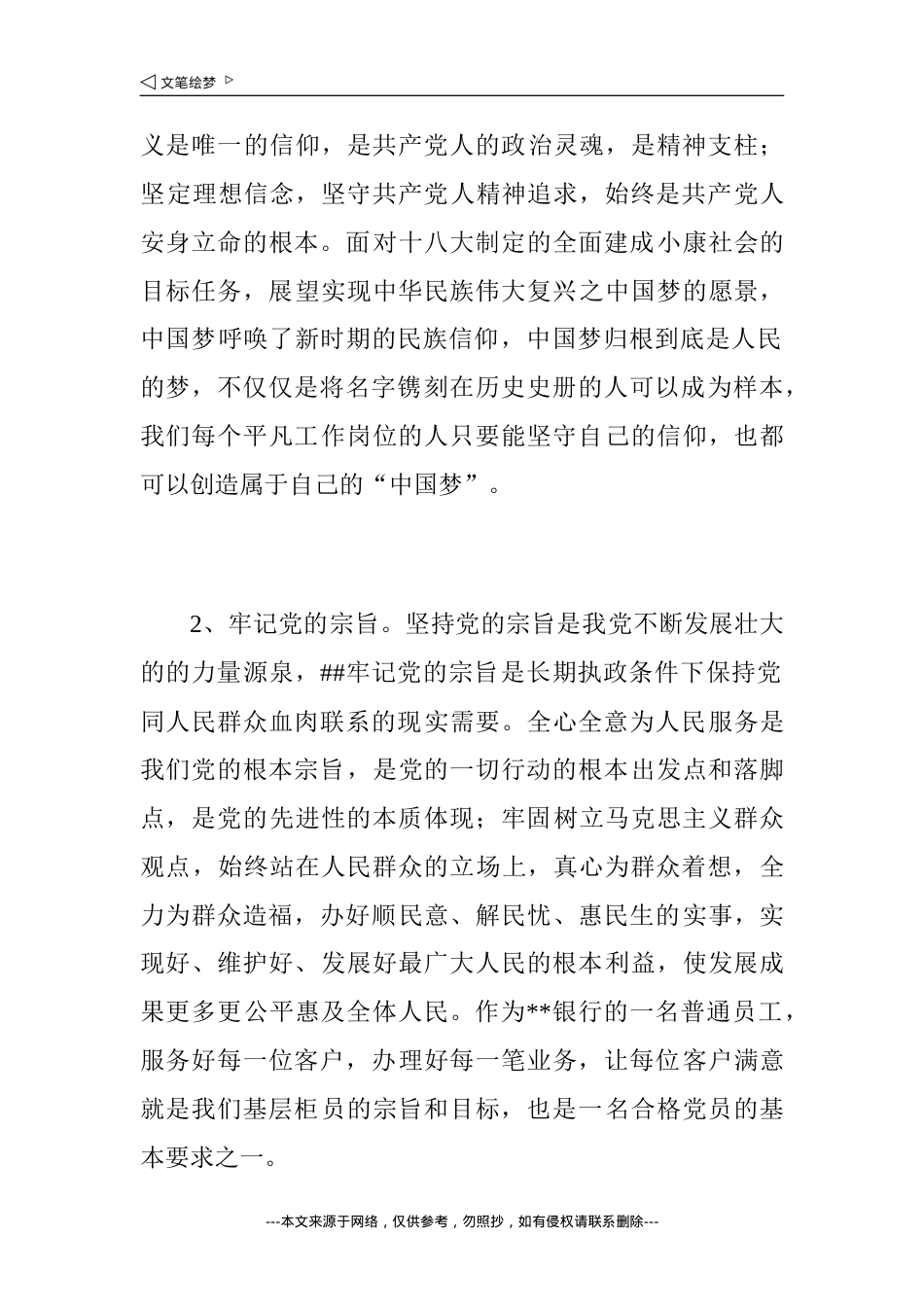 ◁ 文笔绘梦 ▷

义是唯一的信仰，是共产党人的政治灵魂，是精神支柱；坚定理想信念，坚守共产党人精神追求，始终是共产党人安身立命的根本。面对十八大制定的全面建成小康社会的目标任务，展望实现中华民族伟大复兴之中国梦的愿景，中国梦呼唤了新时期的民族信仰，中国梦归根到底是人民的梦，不仅仅是将名字镌刻在历史史册的人可以成为样本，我们每个平凡工作岗位的人只要能坚守自己的信仰，也都可以创造属于自己的“中国梦”。

2、牢记党的宗旨。坚持党的宗旨是我党不断发展壮大的的力量源泉，##牢记党的宗旨是长期执政条件下保持党同人民群众血肉联系的现实需要。全心全意为人民服务是我们党的根本宗旨，是党的一切行动的根本出发点和落脚点，是党的先进性的本质体现；牢固树立马克思主义群众观点，始终站在人民群众的立场上，真心为群众着想，全力为群众造福，办好顺民意、解民忧、惠民生的实事，实现好、维护好、发展好最广大人民的根本利益，使发展成果更多更公平惠及全体人民。作为**银行的一名普通员工，服务好每一位客户，办理好每一笔业务，让每位客户满意就是我们基层柜员的宗旨和目标，也是一名合格党员的基本要求之一。

---本文来源于网络，仅供参考，勿照抄，如有侵权请联系删除---